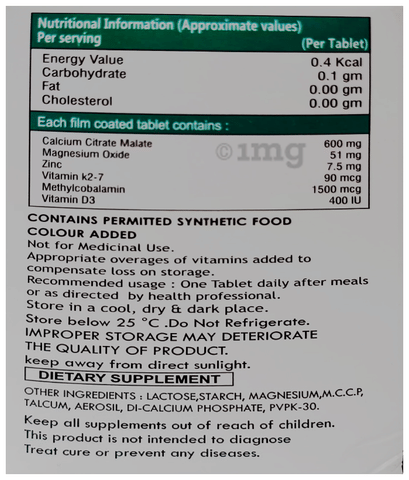 Nutritional Information (Approximate values)
Per serving
(Per Tablet)

Energy Value 0.4 Kcal
Carbohydrate 0.1 gm
Fat 0.00 gm
Cholesterol 0.00 gm

Each film coated tablet contains :

Calcium Citrate Malate 600 mg
Magnesium Oxide 51 mg
Zinc 7.5 mg
Vitamin k2-7 90 mcg
Methylcobalamin 1500 mcg
Vitamin D3 400 IU

CONTAINS PERMITTED SYNTHETIC FOOD COLOUR ADDED

Not for Medicinal Use.

Appropriate overages of vitamins added to compensate loss on storage.

Recommended usage : One Tablet daily after meals or as directed by health professional.

Store in a cool, dry & dark place.

Store below 25 °C .Do Not Refrigerate.

IMPROPER STORAGE MAY DETERIORATE THE QUALITY OF PRODUCT.

keep away from direct sunlight.

DIETARY SUPPLEMENT

OTHER INGREDIENTS : LACTOSE,STARCH, MAGNESIUM,M.C.C.P, TALCUM, AEROSIL, DI-CALCIUM PHOSPHATE, PVPK-30.

Keep all supplements out of reach of children.
This product is not intended to diagnose
Treat cure or prevent any diseases.

©1mg